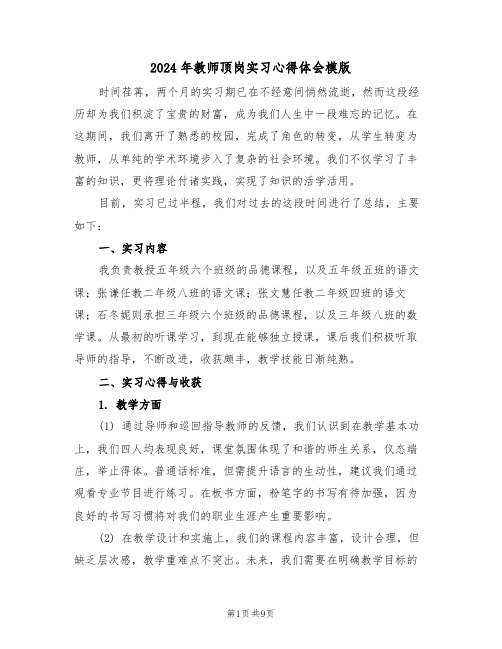 2024年教师顶岗实习心得体会模版

时间荏苒，两个月的实习期已在不经意间悄然流逝，然而这段经历却为我们积淀了宝贵的财富，成为我们人生中一段难忘的记忆。在这期间，我们离开了熟悉的校园，完成了角色的转变，从学生转变为教师，从单纯的学术环境步入了复杂的社会环境。我们不仅学习了丰富的知识，更将理论付诸实践，实现了知识的活学活用。

目前，实习已过半程，我们对过去的这段时间进行了总结，主要如下：

一、实习内容

我负责教授五年级六个班级的品德课程，以及五年级五班的语文课；张谦任教二年级八班的语文课；张文慧任教二年级四班的语文课；石冬妮则承担三年级六个班级的品德课程，以及三年级八班的数学课。从最初的听课学习，到现在能够独立授课，课后我们积极听取导师的指导，不断改进，收获颇丰，教学技能日渐纯熟。

二、实习心得与收获

1. 教学方面

(1) 通过导师和巡回指导教师的反馈，我们认识到在教学基本功上，我们四人均表现良好，课堂氛围体现了和谐的师生关系，仪态端庄，举止得体。普通话标准，但需提升语言的生动性，建议我们通过观看专业节目进行练习。在板书方面，粉笔字的书写有待加强，因为良好的书写习惯将对我们的职业生涯产生重要影响。

(2) 在教学设计和实施上，我们的课程内容丰富，设计合理，但缺乏层次感，教学重难点不突出。未来，我们需要在明确教学目标的

第1页 共9页